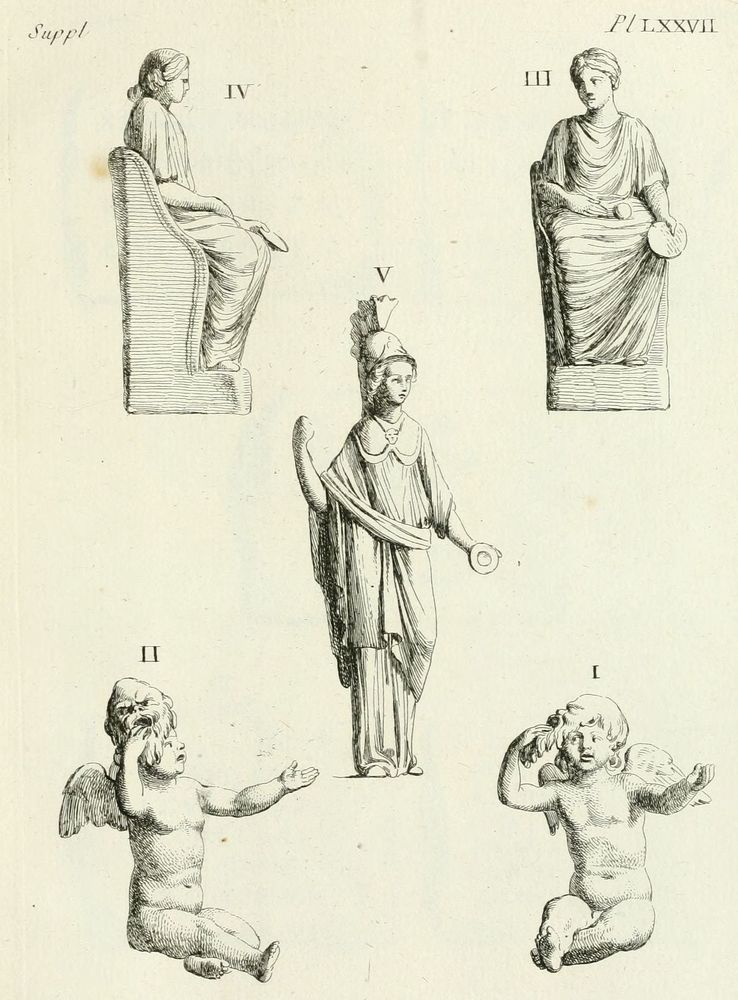 Suppl

Pl LXXVII

IV

III

V

II

I